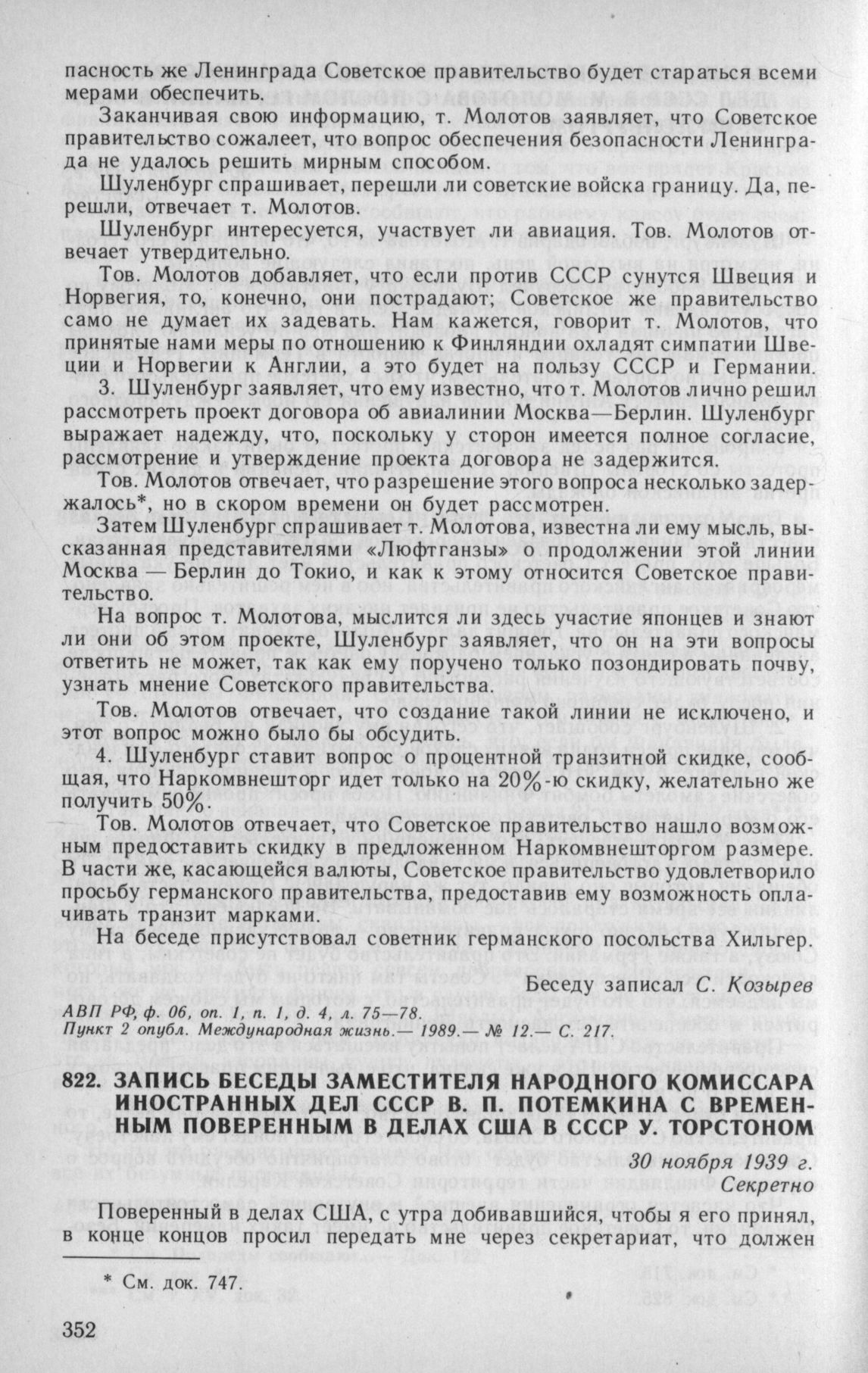 пасность же Ленинграда Советское правительство будет стараться всеми мерами обеспечить.

Заканчивая свою информацию, т. Молотов заявляет, что Советское правительство сожалеет, что вопрос обеспечения безопасности Ленинграда не удалось решить мирным способом.

Шуленбург спрашивает, перешли ли советские войска границу. Да, перешли, отвечает т. Молотов.

Шуленбург интересуется, участвует ли авиация. Тов. Молотов отвечает утвердительно.

Тов. Молотов добавляет, что если против СССР сунутся Швеция и Норвегия, то, конечно, они пострадают; Советское же правительство само не думает их задевать. Нам кажется, говорит т. Молотов, что принятые нами меры по отношению к Финляндии охладят симпатии Швеции и Норвегии к Англии, а это будет на пользу СССР и Германии.

3. Шуленбург заявляет, что ему известно, что т. Молотов лично решил рассмотреть проект договора об авиалинии Москва—Берлин. Шуленбург выражает надежду, что, поскольку у сторон имеется полное согласие, рассмотрение и утверждение проекта договора не задержится.

Тов. Молотов отвечает, что разрешение этого вопроса несколько задержалось*, но в скором времени он будет рассмотрен.

Затем Шуленбург спрашивает т. Молотова, известна ли ему мысль, высказанная представителями «Люфтганзы» о продолжении этой линии Москва — Берлин до Токио, и как к этому относится Советское правительство.

На вопрос т. Молотова, мыслится ли здесь участие японцев и знают ли они об этом проекте, Шуленбург заявляет, что он на эти вопросы ответить не может, так как ему поручено только позондировать почву, узнать мнение Советского правительства.

Тов. Молотов отвечает, что создание такой линии не исключено, и этот вопрос можно было бы обсудить.

4. Шуленбург ставит вопрос о процентной транзитной скидке, сообщая, что Наркомвнешторг идет только на 20%-ю скидку, желательно же получить 50%.

Тов. Молотов отвечает, что Советское правительство нашло возможным предоставить скидку в предложенном Наркомвнешторгом размере. В части же, касающейся валюты, Советское правительство удовлетворило просьбу германского правительства, предоставив ему возможность оплачивать транзит марками.

На беседе присутствовал советник германского посольства Хильгер.

Беседу записал С. Козырев

АВП РФ, ф. 06, оп. 1, п. 1, д. 4, л. 75—78.
Пункт 2 опубл. Международная жизнь.— 1989.— № 12.— С. 217.

822. ЗАПИСЬ БЕСЕДЫ ЗАМЕСТИТЕЛЯ НАРОДНОГО КОМИССАРА ИНОСТРАННЫХ ДЕЛ СССР В. П. ПОТЕМКИНА С ВРЕМЕННЫМ ПОВЕРЕННЫМ В ДЕЛАХ США В СССР У. ТОРСТОНОМ

30 ноября 1939 г.
Секретно

Поверенный в делах США, с утра добивавшийся, чтобы я его принял, в конце концов просил передать мне через секретариат, что должен

* См. док. 747.

352